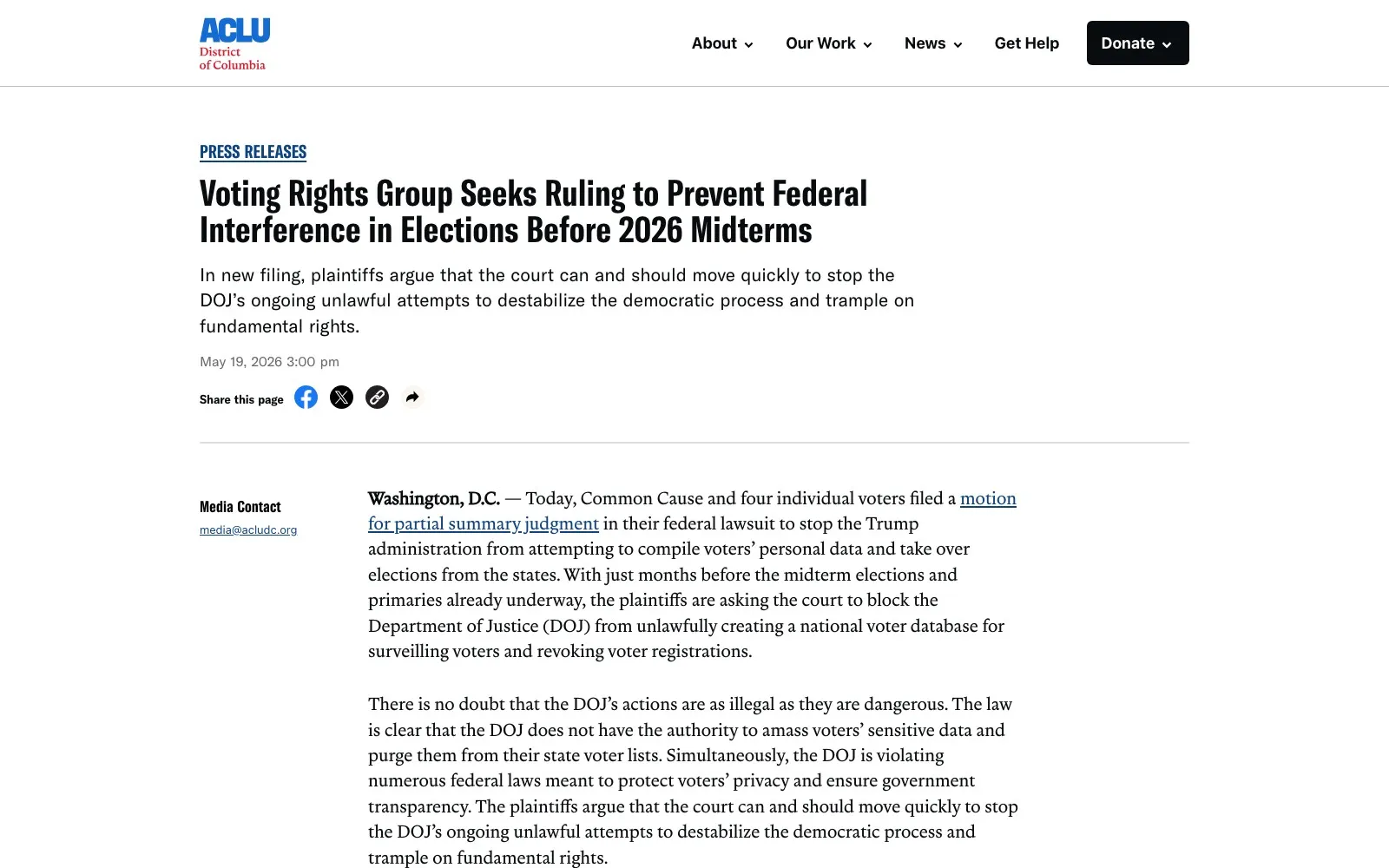 ACLU
District of Columbia

About
Our Work
News
Get Help
Donate

PRESS RELEASES

Voting Rights Group Seeks Ruling to Prevent Federal Interference in Elections Before 2026 Midterms

In new filing, plaintiffs argue that the court can and should move quickly to stop the DOJ's ongoing unlawful attempts to destabilize the democratic process and trample on fundamental rights.

May 19, 2026 3:00 pm

Share this page

Media Contact
media@acludc.org

Washington, D.C. — Today, Common Cause and four individual voters filed a motion for partial summary judgment in their federal lawsuit to stop the Trump administration from attempting to compile voters' personal data and take over elections from the states. With just months before the midterm elections and primaries already underway, the plaintiffs are asking the court to block the Department of Justice (DOJ) from unlawfully creating a national voter database for surveilling voters and revoking voter registrations.

There is no doubt that the DOJ's actions are as illegal as they are dangerous. The law is clear that the DOJ does not have the authority to amass voters' sensitive data and purge them from their state voter lists. Simultaneously, the DOJ is violating numerous federal laws meant to protect voters' privacy and ensure government transparency. The plaintiffs argue that the court can and should move quickly to stop the DOJ's ongoing unlawful attempts to destabilize the democratic process and trample on fundamental rights.